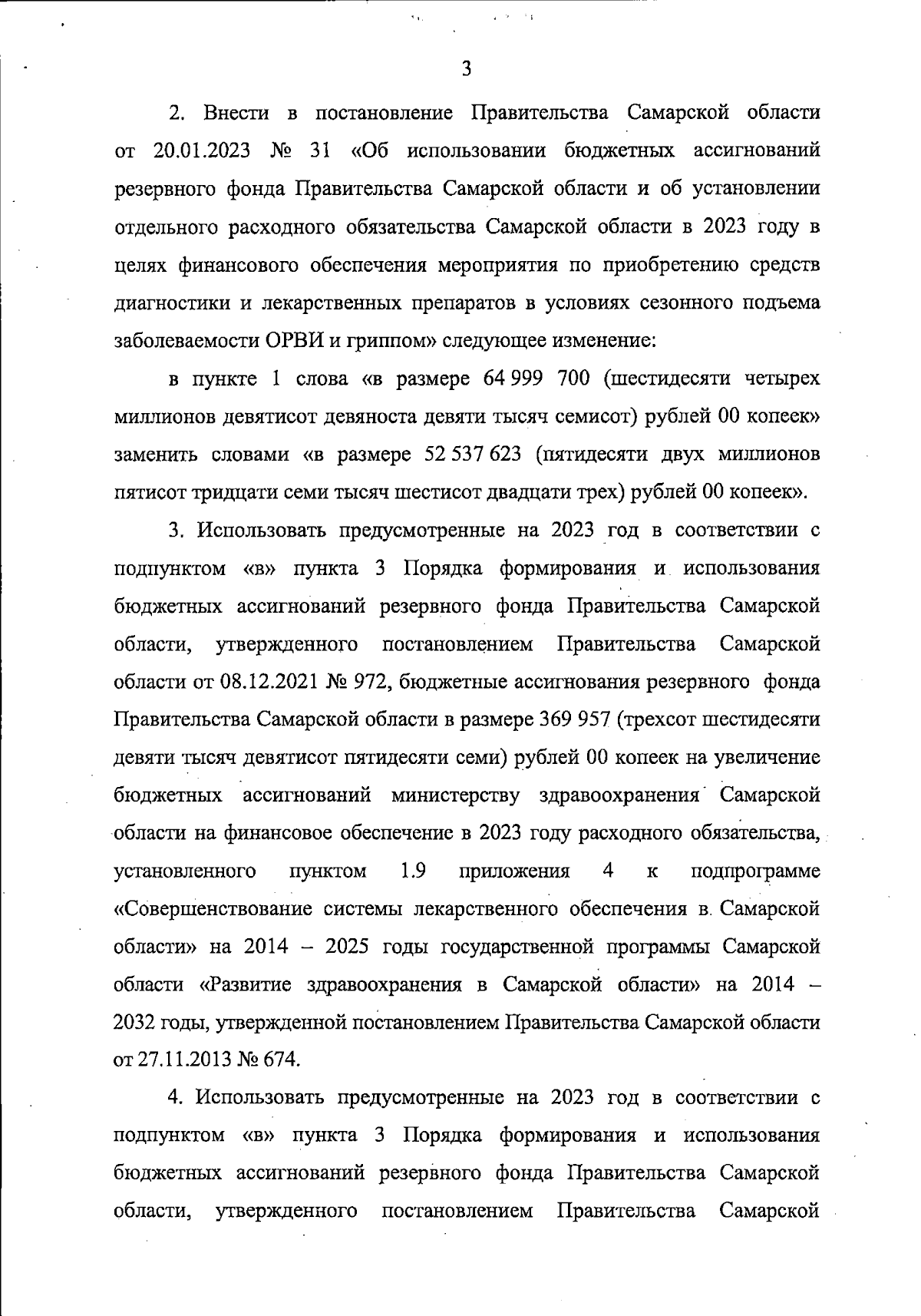 3

2. Внести в постановление Правительства Самарской области от 20.01.2023 № 31 «Об использовании бюджетных ассигнований резервного фонда Правительства Самарской области и об установлении отдельного расходного обязательства Самарской области в 2023 году в целях финансового обеспечения мероприятия по приобретению средств диагностики и лекарственных препаратов в условиях сезонного подъема заболеваемости ОРВИ и гриппом» следующее изменение:

в пункте 1 слова «в размере 64 999 700 (шестидесяти четырех миллионов девятисот девяноста девяти тысяч семисот) рублей 00 копеек» заменить словами «в размере 52 537 623 (пятидесяти двух миллионов пятисот тридцати семи тысяч шестисот двадцати трех) рублей 00 копеек».

3. Использовать предусмотренные на 2023 год в соответствии с подпунктом «в» пункта 3 Порядка формирования и использования бюджетных ассигнований резервного фонда Правительства Самарской области, утвержденного постановлением Правительства Самарской области от 08.12.2021 № 972, бюджетные ассигнования резервного фонда Правительства Самарской области в размере 369 957 (трехсот шестидесяти девяти тысяч девятисот пятидесяти семи) рублей 00 копеек на увеличение бюджетных ассигнований министерству здравоохранения Самарской области на финансовое обеспечение в 2023 году расходного обязательства, установленного пунктом 1.9 приложения 4 к подпрограмме «Совершенствование системы лекарственного обеспечения в Самарской области» на 2014 – 2025 годы государственной программы Самарской области «Развитие здравоохранения в Самарской области» на 2014 – 2032 годы, утвержденной постановлением Правительства Самарской области от 27.11.2013 № 674.

4. Использовать предусмотренные на 2023 год в соответствии с подпунктом «в» пункта 3 Порядка формирования и использования бюджетных ассигнований резервного фонда Правительства Самарской области, утвержденного постановлением Правительства Самарской